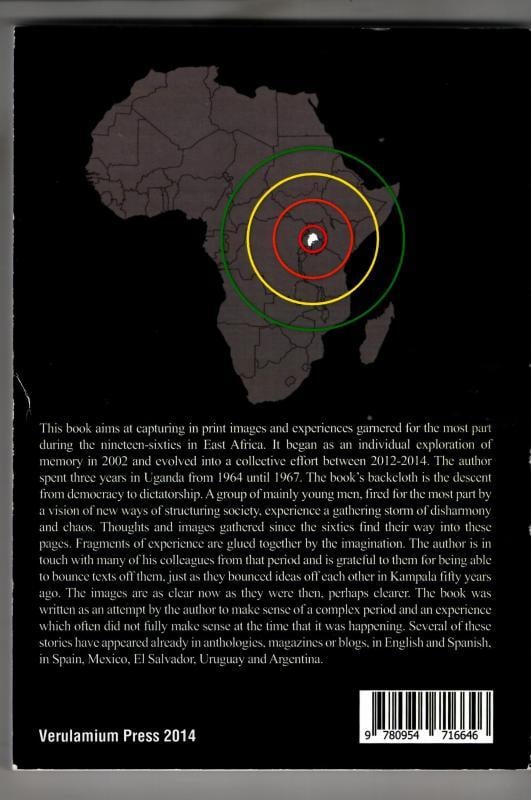 This book aims at capturing in print images and experiences garnered for the most part during the nineteen-sixties in East Africa. It began as an individual exploration of memory in 2002 and evolved into a collective effort between 2012-2014. The author spent three years in Uganda from 1964 until 1967. The book's backcloth is the descent from democracy to dictatorship. A group of mainly young men, fired for the most part by a vision of new ways of structuring society, experience a gathering storm of disharmony and chaos. Thoughts and images gathered since the sixties find their way into these pages. Fragments of experience are glued together by the imagination. The author is in touch with many of his colleagues from that period and is grateful to them for being able to bounce texts off them, just as they bounced ideas off each other in Kampala fifty years ago. The images are as clear now as they were then, perhaps clearer. The book was written as an attempt by the author to make sense of a complex period and an experience which often did not fully make sense at the time that it was happening. Several of these stories have appeared already in anthologies, magazines or blogs, in English and Spanish, in Spain, Mexico, El Salvador, Uruguay and Argentina.

Verulamium Press 2014

9 780954 716646